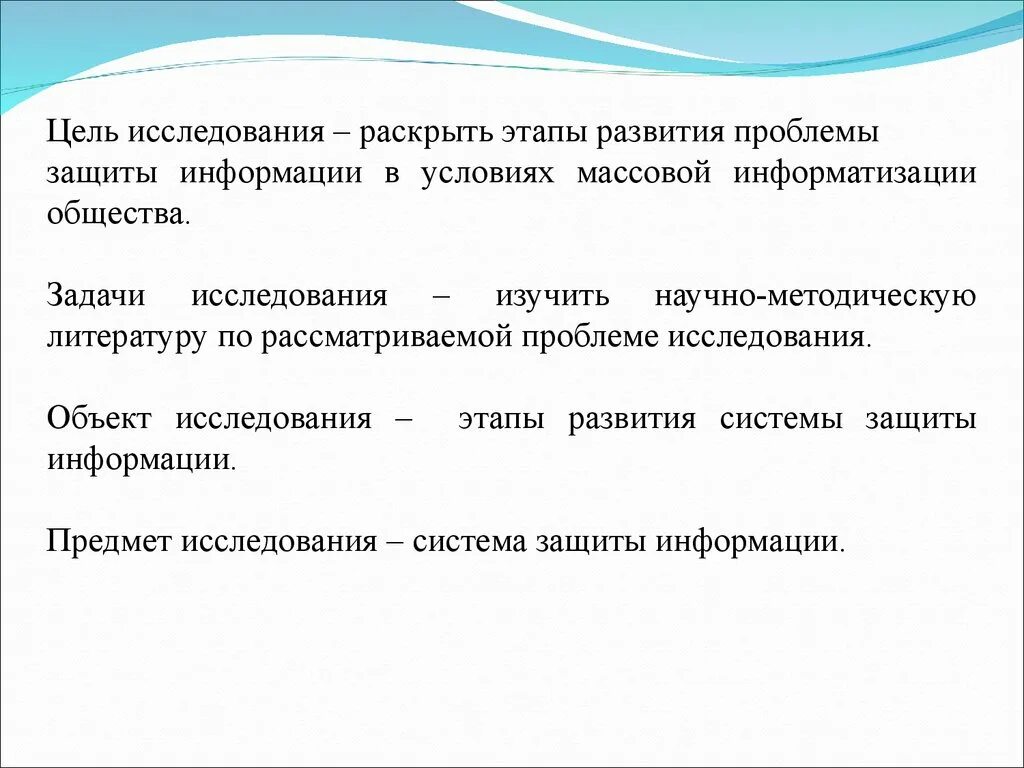 Цель исследования – раскрыть этапы развития проблемы защиты информации в условиях массовой информатизации общества.

Задачи исследования – изучить научно-методическую литературу по рассматриваемой проблеме исследования.

Объект исследования – этапы развития системы защиты информации.

Предмет исследования – система защиты информации.